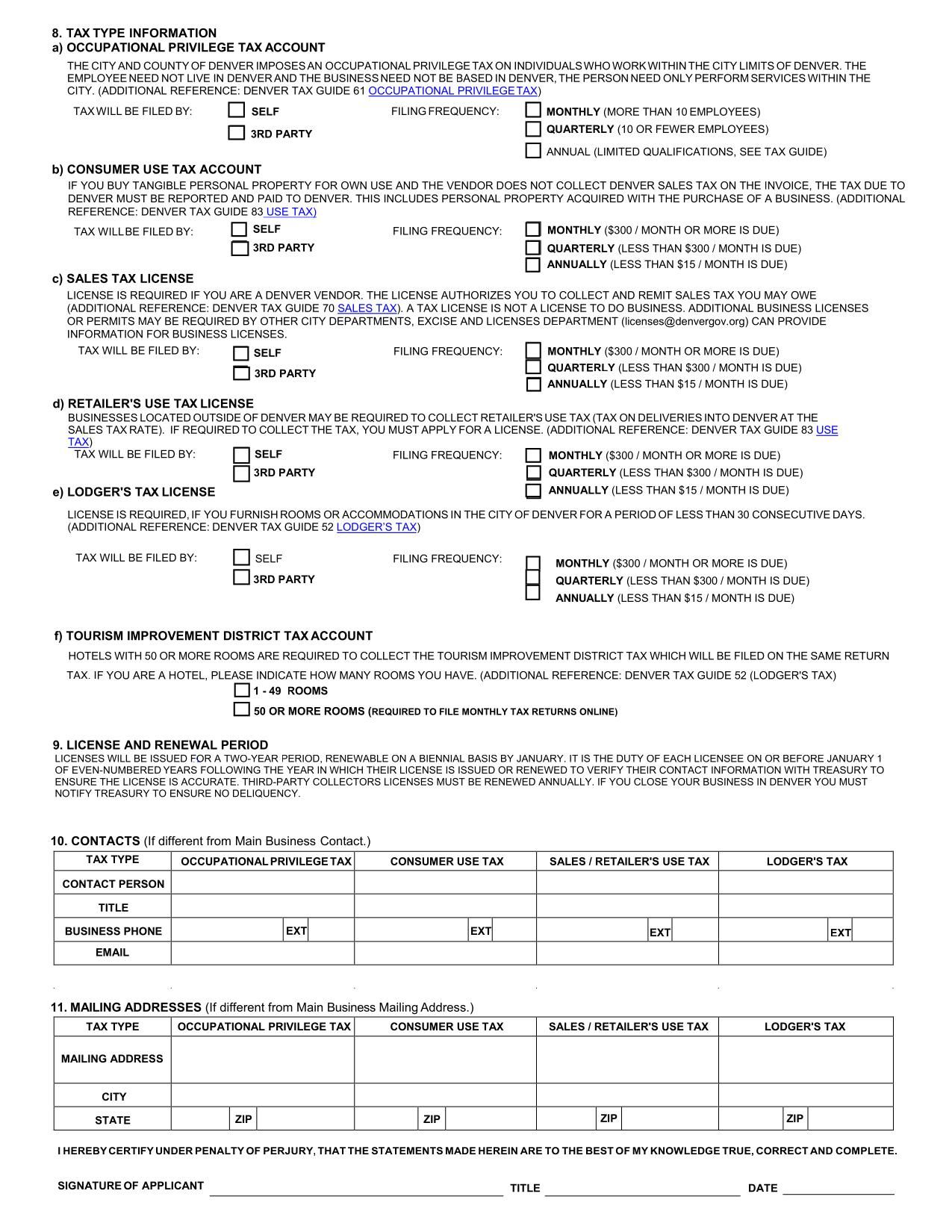 8. TAX TYPE INFORMATION
a) OCCUPATIONAL PRIVILEGE TAX ACCOUNT

THE CITY AND COUNTY OF DENVER IMPOSES AN OCCUPATIONAL PRIVILEGE TAX ON INDIVIDUALS WHO WORK WITHIN THE CITY LIMITS OF DENVER. THE EMPLOYEE NEED NOT LIVE IN DENVER AND THE BUSINESS NEED NOT BE BASED IN DENVER, THE PERSON NEED ONLY PERFORM SERVICES WITHIN THE CITY. (ADDITIONAL REFERENCE: DENVER TAX GUIDE 61 OCCUPATIONAL PRIVILEGE TAX)

TAX WILL BE FILED BY: SELF 3RD PARTY FILING FREQUENCY: MONTHLY (MORE THAN 10 EMPLOYEES) QUARTERLY (10 OR FEWER EMPLOYEES) ANNUAL (LIMITED QUALIFICATIONS, SEE TAX GUIDE)

b) CONSUMER USE TAX ACCOUNT

IF YOU BUY TANGIBLE PERSONAL PROPERTY FOR OWN USE AND THE VENDOR DOES NOT COLLECT DENVER SALES TAX ON THE INVOICE, THE TAX DUE TO DENVER MUST BE REPORTED AND PAID TO DENVER. THIS INCLUDES PERSONAL PROPERTY ACQUIRED WITH THE PURCHASE OF A BUSINESS. (ADDITIONAL REFERENCE: DENVER TAX GUIDE 83 USE TAX)

TAX WILL BE FILED BY: SELF 3RD PARTY FILING FREQUENCY: MONTHLY ($300 / MONTH OR MORE IS DUE) QUARTERLY (LESS THAN $300 / MONTH IS DUE) ANNUALLY (LESS THAN $15 / MONTH IS DUE)

c) SALES TAX LICENSE

LICENSE IS REQUIRED IF YOU ARE A DENVER VENDOR. THE LICENSE AUTHORIZES YOU TO COLLECT AND REMIT SALES TAX YOU MAY OWE (ADDITIONAL REFERENCE: DENVER TAX GUIDE 70 SALES TAX). A TAX LICENSE IS NOT A LICENSE TO DO BUSINESS. ADDITIONAL BUSINESS LICENSES OR PERMITS MAY BE REQUIRED BY OTHER CITY DEPARTMENTS, EXCISE AND LICENSES DEPARTMENT (licenses@denvergov.org) CAN PROVIDE INFORMATION FOR BUSINESS LICENSES.

TAX WILL BE FILED BY: SELF 3RD PARTY FILING FREQUENCY: MONTHLY ($300 / MONTH OR MORE IS DUE) QUARTERLY (LESS THAN $300 / MONTH IS DUE) ANNUALLY (LESS THAN $15 / MONTH IS DUE)

d) RETAILER'S USE TAX LICENSE

BUSINESSES LOCATED OUTSIDE OF DENVER MAY BE REQUIRED TO COLLECT RETAILER'S USE TAX (TAX ON DELIVERIES INTO DENVER AT THE SALES TAX RATE). IF REQUIRED TO COLLECT THE TAX, YOU MUST APPLY FOR A LICENSE. (ADDITIONAL REFERENCE: DENVER TAX GUIDE 83 USE TAX)

TAX WILL BE FILED BY: SELF 3RD PARTY FILING FREQUENCY: MONTHLY ($300 / MONTH OR MORE IS DUE) QUARTERLY (LESS THAN $300 / MONTH IS DUE) ANNUALLY (LESS THAN $15 / MONTH IS DUE)

e) LODGER'S TAX LICENSE

LICENSE IS REQUIRED, IF YOU FURNISH ROOMS OR ACCOMMODATIONS IN THE CITY OF DENVER FOR A PERIOD OF LESS THAN 30 CONSECUTIVE DAYS. (ADDITIONAL REFERENCE: DENVER TAX GUIDE 52 LODGER'S TAX)

TAX WILL BE FILED BY: SELF 3RD PARTY FILING FREQUENCY: MONTHLY ($300 / MONTH OR MORE IS DUE) QUARTERLY (LESS THAN $300 / MONTH IS DUE) ANNUALLY (LESS THAN $15 / MONTH IS DUE)

f) TOURISM IMPROVEMENT DISTRICT TAX ACCOUNT

HOTELS WITH 50 OR MORE ROOMS ARE REQUIRED TO COLLECT THE TOURISM IMPROVEMENT DISTRICT TAX WHICH WILL BE FILED ON THE SAME RETURN TAX. IF YOU ARE A HOTEL, PLEASE INDICATE HOW MANY ROOMS YOU HAVE. (ADDITIONAL REFERENCE: DENVER TAX GUIDE 52 (LODGER'S TAX)

1 - 49 ROOMS
50 OR MORE ROOMS (REQUIRED TO FILE MONTHLY TAX RETURNS ONLINE)

9. LICENSE AND RENEWAL PERIOD
LICENSES WILL BE ISSUED FOR A TWO-YEAR PERIOD, RENEWABLE ON A BIENNIAL BASIS BY JANUARY. IT IS THE DUTY OF EACH LICENSEE ON OR BEFORE JANUARY 1 OF EVEN-NUMBERED YEARS FOLLOWING THE YEAR IN WHICH THEIR LICENSE IS ISSUED OR RENEWED TO VERIFY THEIR CONTACT INFORMATION WITH TREASURY TO ENSURE THE LICENSE IS ACCURATE. THIRD-PARTY COLLECTORS LICENSES MUST BE RENEWED ANNUALLY. IF YOU CLOSE YOUR BUSINESS IN DENVER YOU MUST NOTIFY TREASURY TO ENSURE NO DELIQUENCY.

10. CONTACTS (If different from Main Business Contact.)

| TAX TYPE | OCCUPATIONAL PRIVILEGE TAX | CONSUMER USE TAX | SALES / RETAILER'S USE TAX | LODGER'S TAX |
|---|---|---|---|---|
| CONTACT PERSON | | | | |
| TITLE | | | | |
| BUSINESS PHONE | EXT | EXT | EXT | EXT |
| EMAIL | | | | |

11. MAILING ADDRESSES (If different from Main Business Mailing Address.)

| TAX TYPE | OCCUPATIONAL PRIVILEGE TAX | CONSUMER USE TAX | SALES / RETAILER'S USE TAX | LODGER'S TAX |
|---|---|---|---|---|
| MAILING ADDRESS | | | | |
| CITY | | | | |
| STATE | ZIP | ZIP | ZIP | ZIP |

I HEREBY CERTIFY UNDER PENALTY OF PERJURY, THAT THE STATEMENTS MADE HEREIN ARE TO THE BEST OF MY KNOWLEDGE TRUE, CORRECT AND COMPLETE.

SIGNATURE OF APPLICANT TITLE DATE